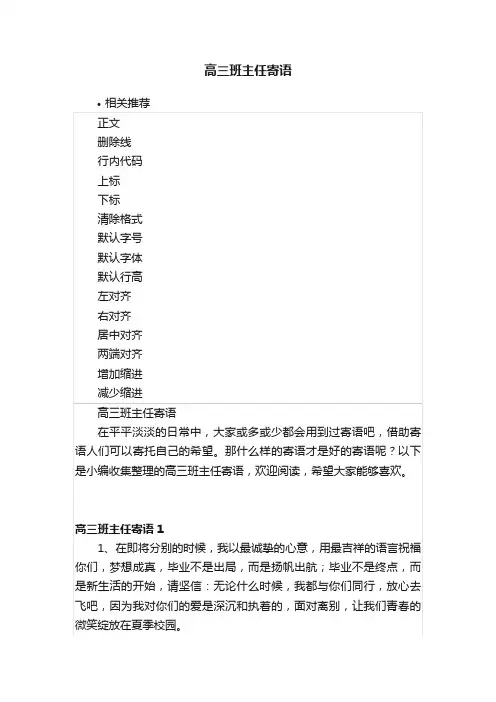 高三班主任寄语

• 相关推荐

正文
删除线
行内代码
上标
下标
清除格式
默认字号
默认字体
默认行高
左对齐
右对齐
居中对齐
两端对齐
增加缩进
减少缩进

高三班主任寄语

在平平淡淡的日常中，大家或多或少都会用到过寄语吧，借助寄语人们可以寄托自己的希望。那什么样的寄语才是好的寄语呢？以下是小编收集整理的高三班主任寄语，欢迎阅读，希望大家能够喜欢。

高三班主任寄语 1

1、在即将分别的时候，我以最诚挚的心意，用最吉祥的语言祝福你们，梦想成真，毕业不是出局，而是扬帆出航；毕业不是终点，而是新生活的开始，请坚信：无论什么时候，我都与你们同行，放心去飞吧，因为我对你们的爱是深沉和执着的，面对离别，让我们青春的微笑绽放在夏季校园。